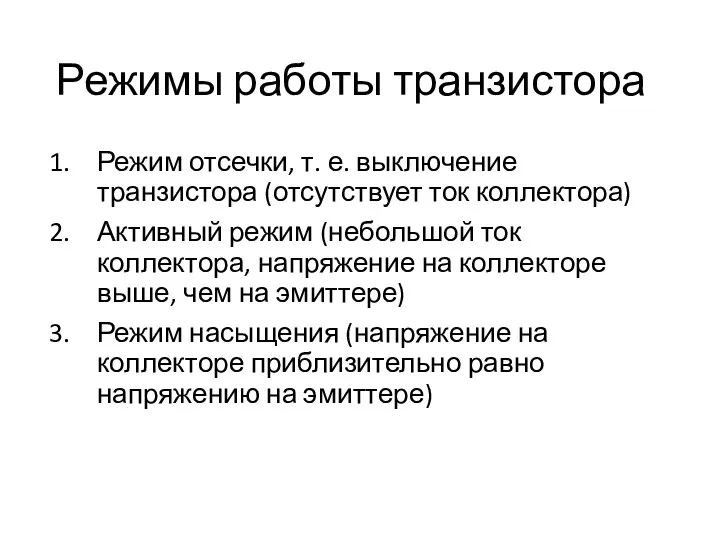 Режимы работы транзистора

1. Режим отсечки, т. е. выключение транзистора (отсутствует ток коллектора)
2. Активный режим (небольшой ток коллектора, напряжение на коллекторе выше, чем на эмиттере)
3. Режим насыщения (напряжение на коллекторе приблизительно равно напряжению на эмиттере)